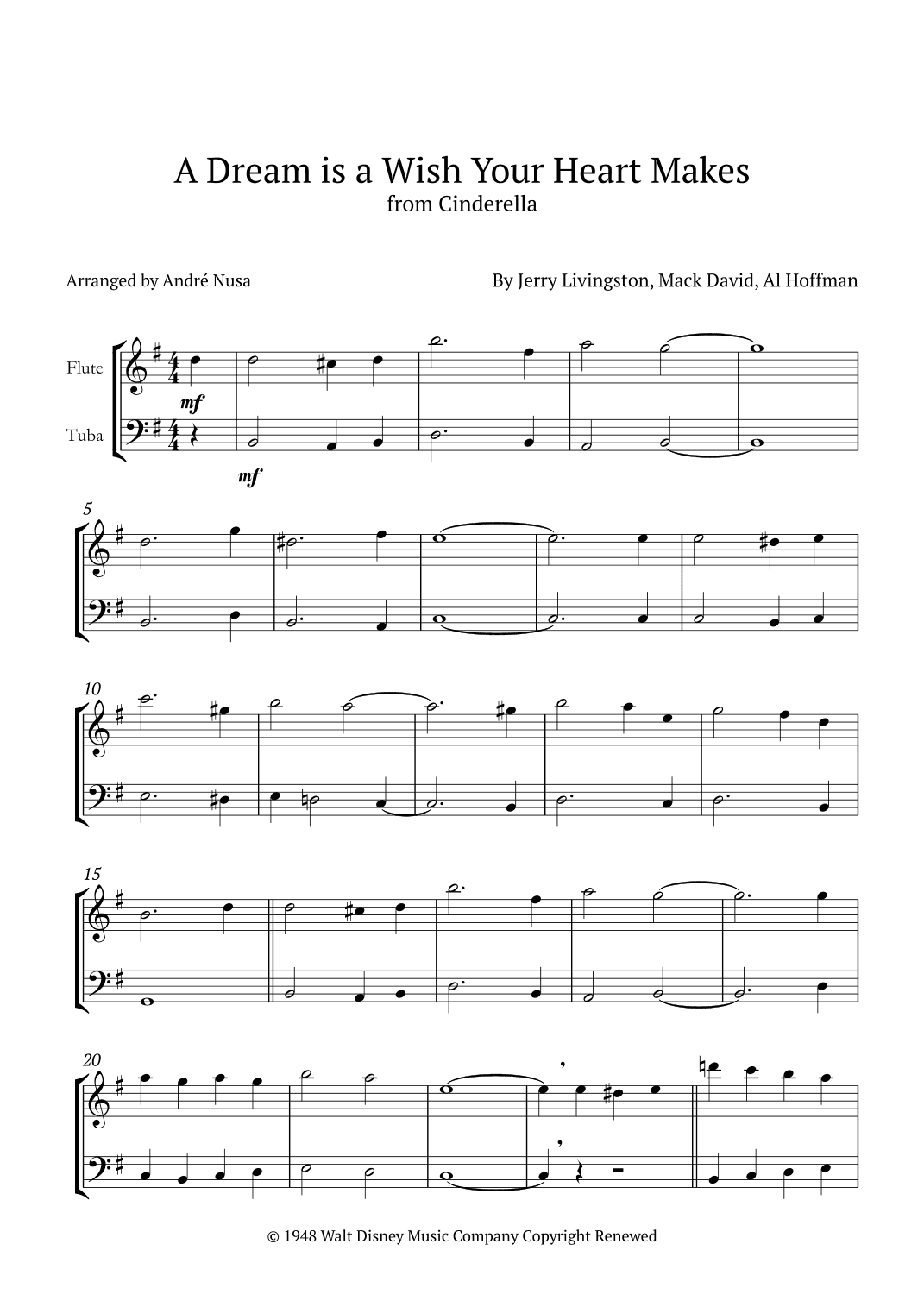 A Dream is a Wish Your Heart Makes
from Cinderella

Arranged by André Nusa

By Jerry Livingston, Mack David, Al Hoffman

Flute

Tuba

mf

mf

5

10

15

20

© 1948 Walt Disney Music Company Copyright Renewed